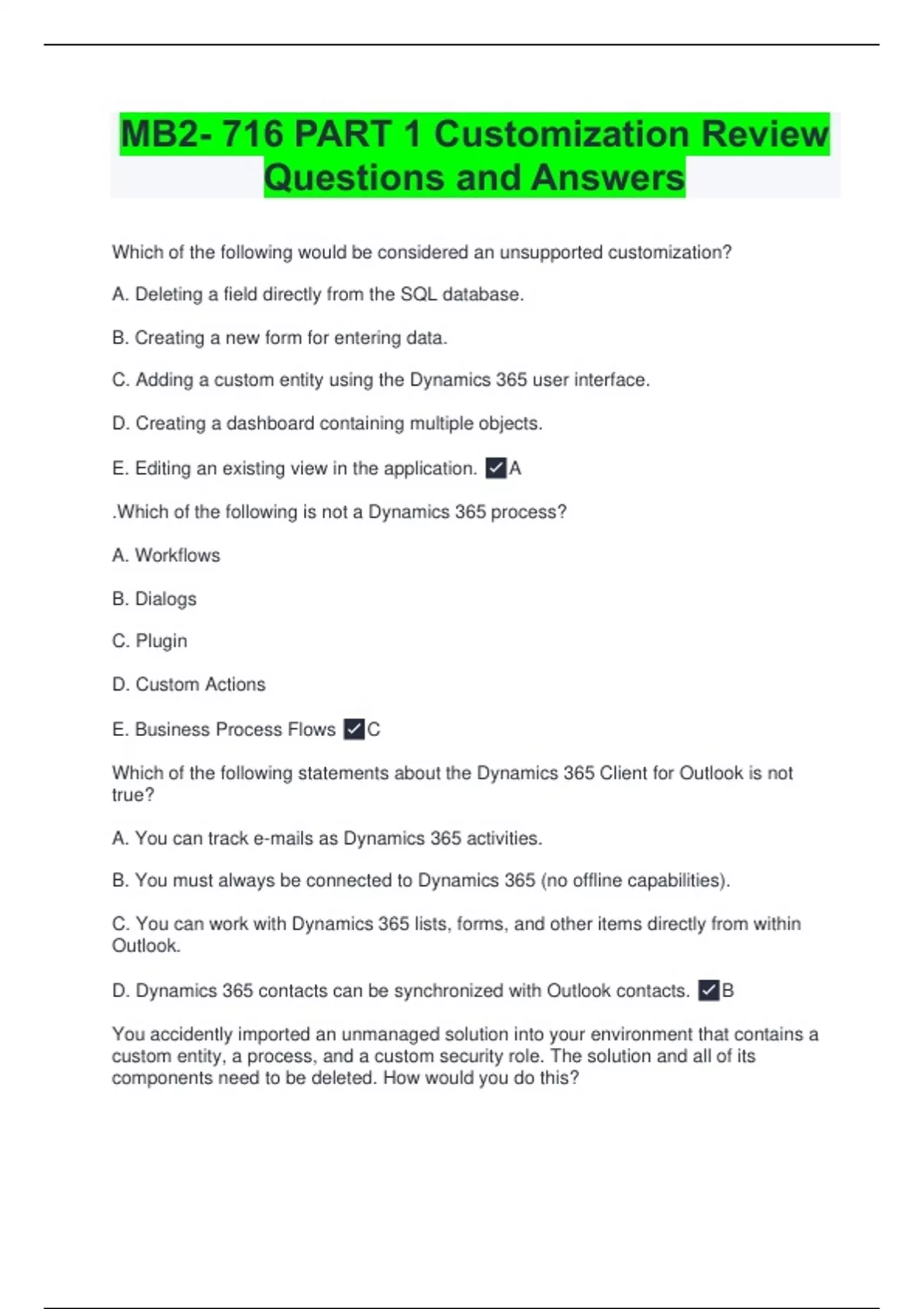 MB2- 716 PART 1 Customization Review Questions and Answers

Which of the following would be considered an unsupported customization?

A. Deleting a field directly from the SQL database.

B. Creating a new form for entering data.

C. Adding a custom entity using the Dynamics 365 user interface.

D. Creating a dashboard containing multiple objects.

E. Editing an existing view in the application. ☑A

.Which of the following is not a Dynamics 365 process?

A. Workflows

B. Dialogs

C. Plugin

D. Custom Actions

E. Business Process Flows ☑C

Which of the following statements about the Dynamics 365 Client for Outlook is not true?

A. You can track e-mails as Dynamics 365 activities.

B. You must always be connected to Dynamics 365 (no offline capabilities).

C. You can work with Dynamics 365 lists, forms, and other items directly from within Outlook.

D. Dynamics 365 contacts can be synchronized with Outlook contacts. ☑B

You accidently imported an unmanaged solution into your environment that contains a custom entity, a process, and a custom security role. The solution and all of its components need to be deleted. How would you do this?